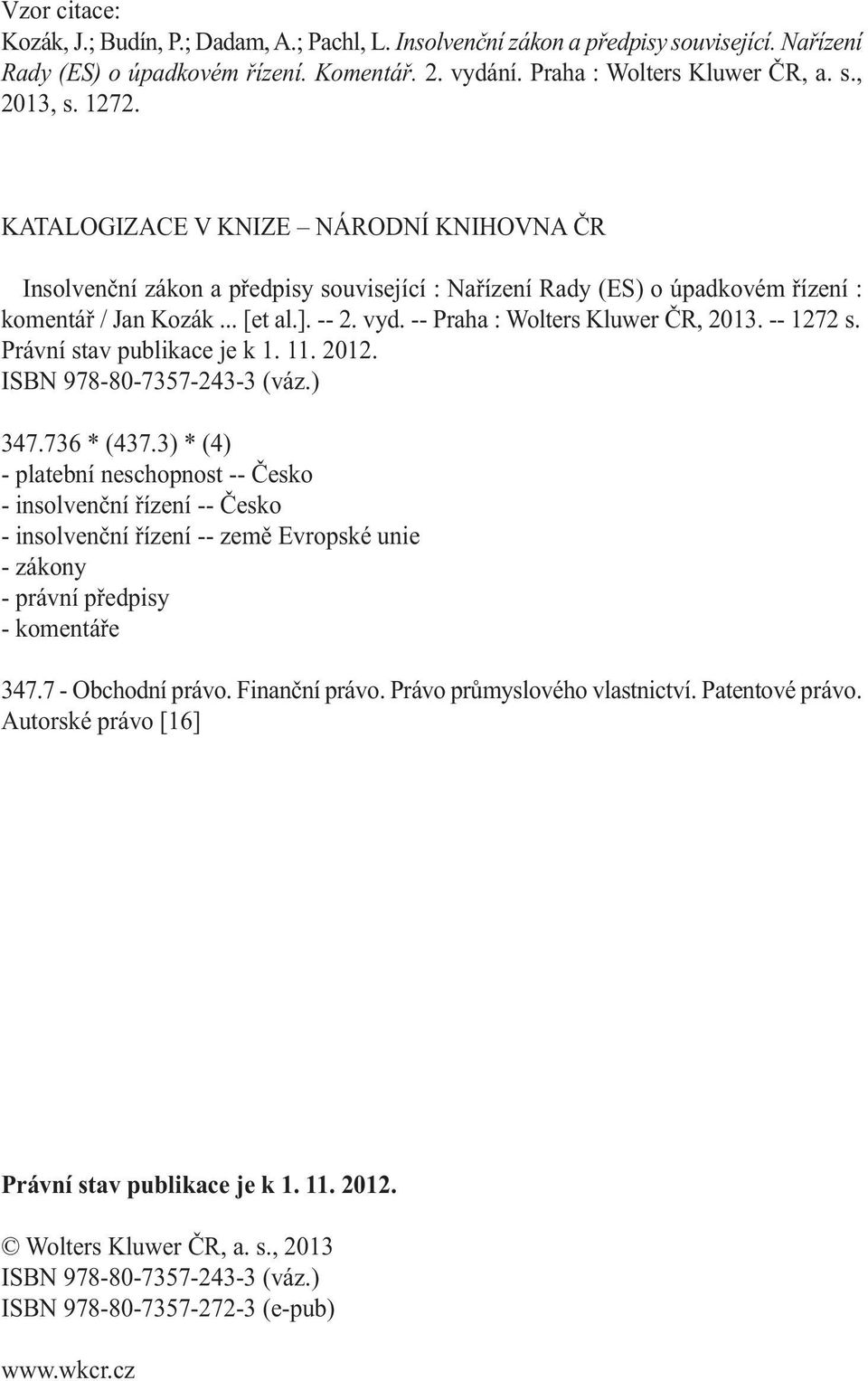 Vzor citace:
Kozák, J.; Budín, P.; Dadam, A.; Pachl, L. Insolvenční zákon a předpisy související. Nařízení Rady (ES) o úpadkovém řízení. Komentář. 2. vydání. Praha : Wolters Kluwer ČR, a. s., 2013, s. 1272.

KATALOGIZACE V KNIZE – NÁRODNÍ KNIHOVNA ČR

Insolvenční zákon a předpisy související : Nařízení Rady (ES) o úpadkovém řízení : komentář / Jan Kozák ... [et al.]. -- 2. vyd. -- Praha : Wolters Kluwer ČR, 2013. -- 1272 s.
Právní stav publikace je k 1. 11. 2012.
ISBN 978-80-7357-243-3 (váz.)

347.736 * (437.3) * (4)
- platební neschopnost -- Česko
- insolvenční řízení -- Česko
- insolvenční řízení -- země Evropské unie
- zákony
- právní předpisy
- komentáře

347.7 - Obchodní právo. Finanční právo. Právo průmyslového vlastnictví. Patentové právo. Autorské právo [16]

Právní stav publikace je k 1. 11. 2012.

© Wolters Kluwer ČR, a. s., 2013
ISBN 978-80-7357-243-3 (váz.)
ISBN 978-80-7357-272-3 (e-pub)

www.wkcr.cz